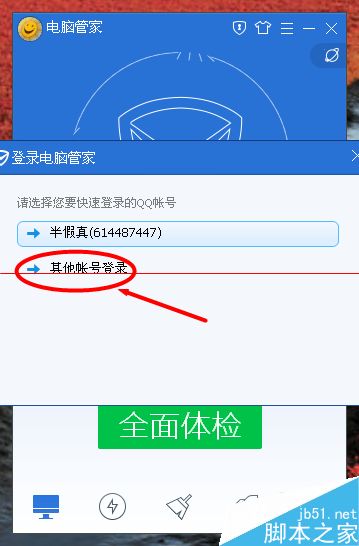 电脑管家

登录电脑管家

请选择您要快速登录的QQ帐号

半假真(614487447)

其他帐号登录

全面体检

jb51.net
脚本之家